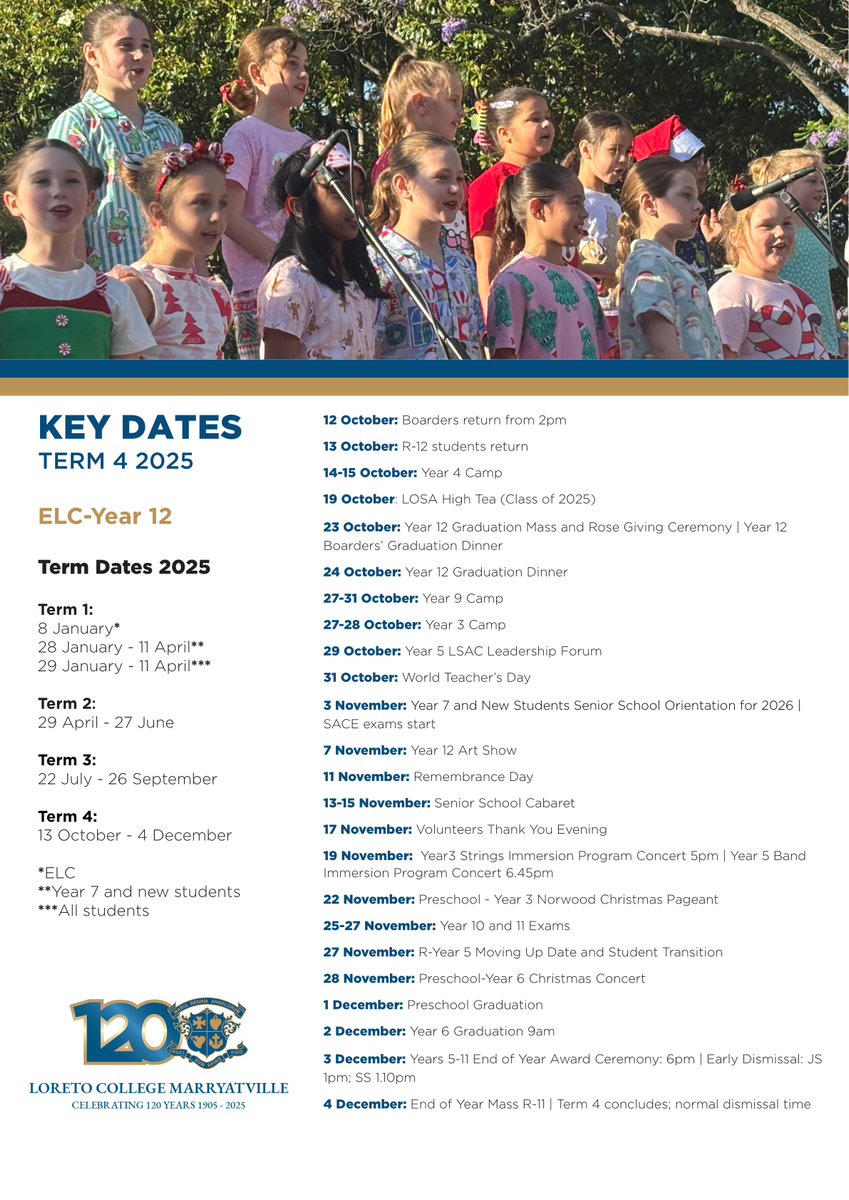 KEY DATES
TERM 4 2025

ELC-Year 12

Term Dates 2025

Term 1:
8 January*
28 January - 11 April**
29 January - 11 April***

Term 2:
29 April - 27 June

Term 3:
22 July - 26 September

Term 4:
13 October - 4 December

*ELC
**Year 7 and new students
***All students

120

LORETO COLLEGE MARRYATVILLE
CELEBRATING 120 YEARS 1905 - 2025

12 October: Boarders return from 2pm

13 October: R-12 students return

14-15 October: Year 4 Camp

19 October: LOSA High Tea (Class of 2025)

23 October: Year 12 Graduation Mass and Rose Giving Ceremony | Year 12 Boarders' Graduation Dinner

24 October: Year 12 Graduation Dinner

27-31 October: Year 9 Camp

27-28 October: Year 3 Camp

29 October: Year 5 LSAC Leadership Forum

31 October: World Teacher's Day

3 November: Year 7 and New Students Senior School Orientation for 2026 | SACE exams start

7 November: Year 12 Art Show

11 November: Remembrance Day

13-15 November: Senior School Cabaret

17 November: Volunteers Thank You Evening

19 November: Year3 Strings Immersion Program Concert 5pm | Year 5 Band Immersion Program Concert 6.45pm

22 November: Preschool - Year 3 Norwood Christmas Pageant

25-27 November: Year 10 and 11 Exams

27 November: R-Year 5 Moving Up Date and Student Transition

28 November: Preschool-Year 6 Christmas Concert

1 December: Preschool Graduation

2 December: Year 6 Graduation 9am

3 December: Years 5-11 End of Year Award Ceremony: 6pm | Early Dismissal: JS 1pm; SS 1.10pm

4 December: End of Year Mass R-11 | Term 4 concludes; normal dismissal time